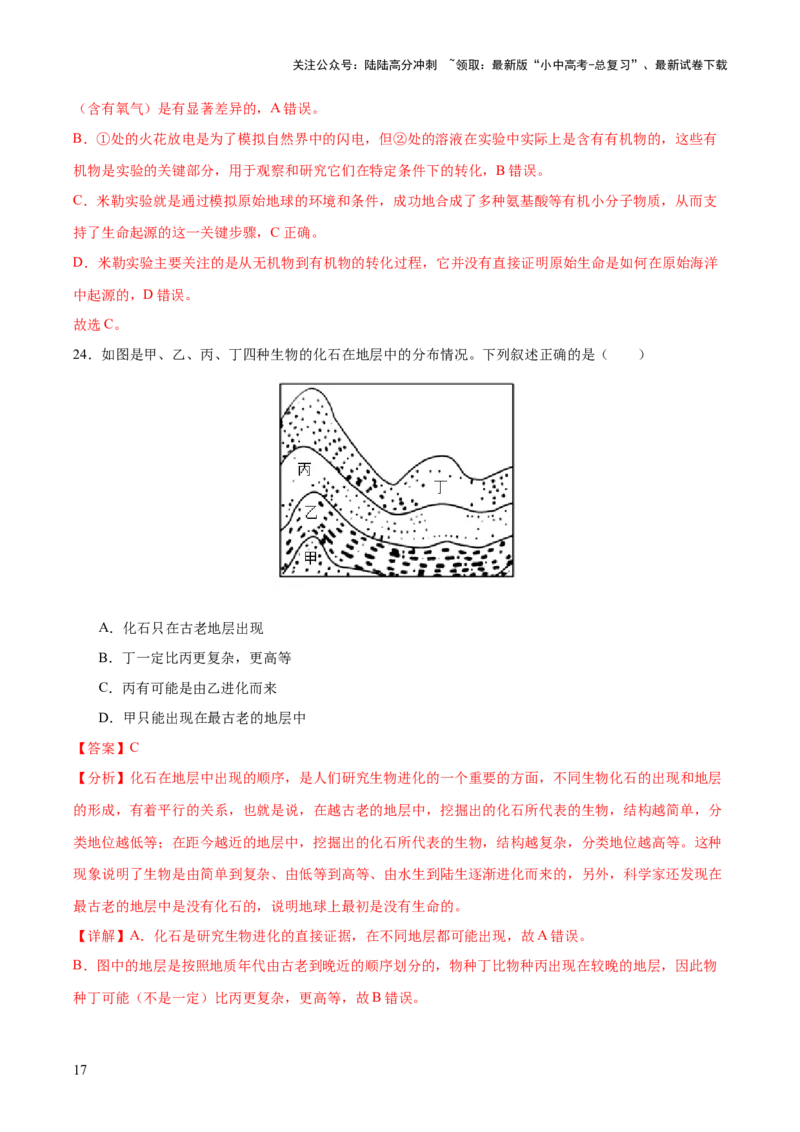 关注公众号：陆陆高分冲刺 ~领取：最新版“小中高考-总复习”、最新试卷下载

（含有氧气）是有显著差异的，A错误。

B．①处的火花放电是为了模拟自然界中的闪电，但②处的溶液在实验中实际上是含有有机物的，这些有机物是实验的关键部分，用于观察和研究它们在特定条件下的转化，B错误。

C．米勒实验就是通过模拟原始地球的环境和条件，成功地合成了多种氨基酸等有机小分子物质，从而支持了生命起源的这一关键步骤，C正确。

D．米勒实验主要关注的是从无机物到有机物的转化过程，它并没有直接证明原始生命是如何在原始海洋中起源的，D错误。

故选C。

24．如图是甲、乙、丙、丁四种生物的化石在地层中的分布情况。下列叙述正确的是（　　）

丙
丁
乙
甲

A．化石只在古老地层出现

B．丁一定比丙更复杂，更高等

C．丙有可能是由乙进化而来

D．甲只能出现在最古老的地层中

【答案】C

【分析】化石在地层中出现的顺序，是人们研究生物进化的一个重要的方面，不同生物化石的出现和地层的形成，有着平行的关系，也就是说，在越古老的地层中，挖掘出的化石所代表的生物，结构越简单，分类地位越低等；在距今越近的地层中，挖掘出的化石所代表的生物，结构越复杂，分类地位越高等。这种现象说明了生物是由简单到复杂、由低等到高等、由水生到陆生逐渐进化而来的，另外，科学家还发现在最古老的地层中是没有化石的，说明地球上最初是没有生命的。

【详解】A．化石是研究生物进化的直接证据，在不同地层都可能出现，故A错误。

B．图中的地层是按照地质年代由古老到晚近的顺序划分的，物种丁比物种丙出现在较晚的地层，因此物种丁可能（不是一定）比丙更复杂，更高等，故B错误。

17